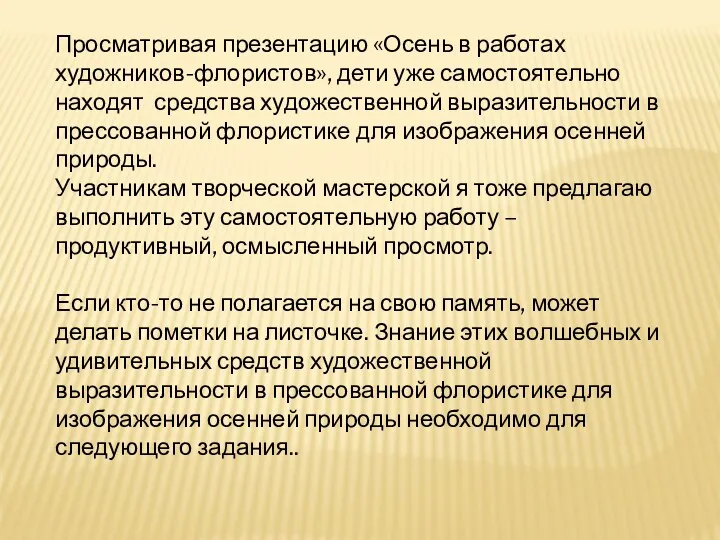 Просматривая презентацию «Осень в работах художников-флористов», дети уже самостоятельно находят  средства художественной выразительности в прессованной флористике для изображения осенней природы.
Участникам творческой мастерской я тоже предлагаю выполнить эту самостоятельную работу – продуктивный, осмысленный просмотр.

Если кто-то не полагается на свою память, может делать пометки на листочке. Знание этих волшебных и удивительных средств художественной выразительности в прессованной флористике для изображения осенней природы необходимо для следующего задания..